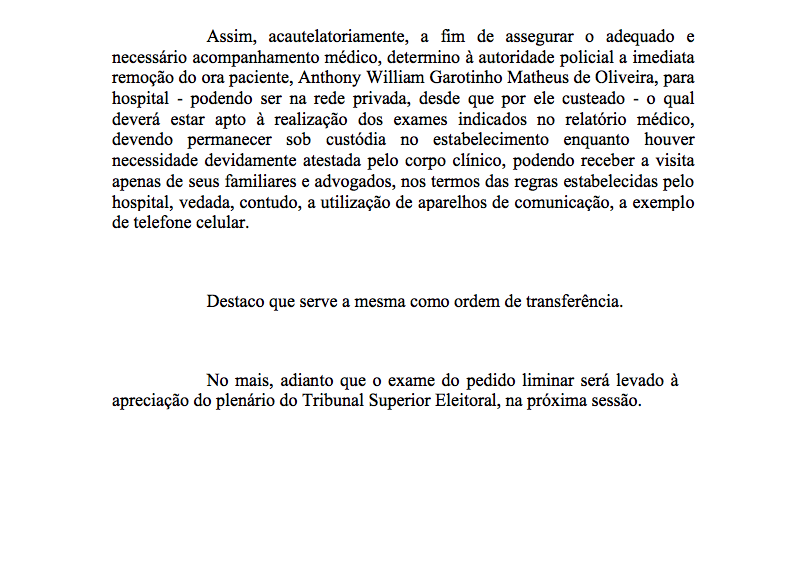 Assim, acautelatoriamente, a fim de assegurar o adequado e necessário acompanhamento médico, determino à autoridade policial a imediata remoção do ora paciente, Anthony William Garotinho Matheus de Oliveira, para hospital - podendo ser na rede privada, desde que por ele custeado - o qual deverá estar apto à realização dos exames indicados no relatório médico, devendo permanecer sob custódia no estabelecimento enquanto houver necessidade devidamente atestada pelo corpo clínico, podendo receber a visita apenas de seus familiares e advogados, nos termos das regras estabelecidas pelo hospital, vedada, contudo, a utilização de aparelhos de comunicação, a exemplo de telefone celular.

Destaco que serve a mesma como ordem de transferência.

No mais, adianto que o exame do pedido liminar será levado à apreciação do plenário do Tribunal Superior Eleitoral, na próxima sessão.